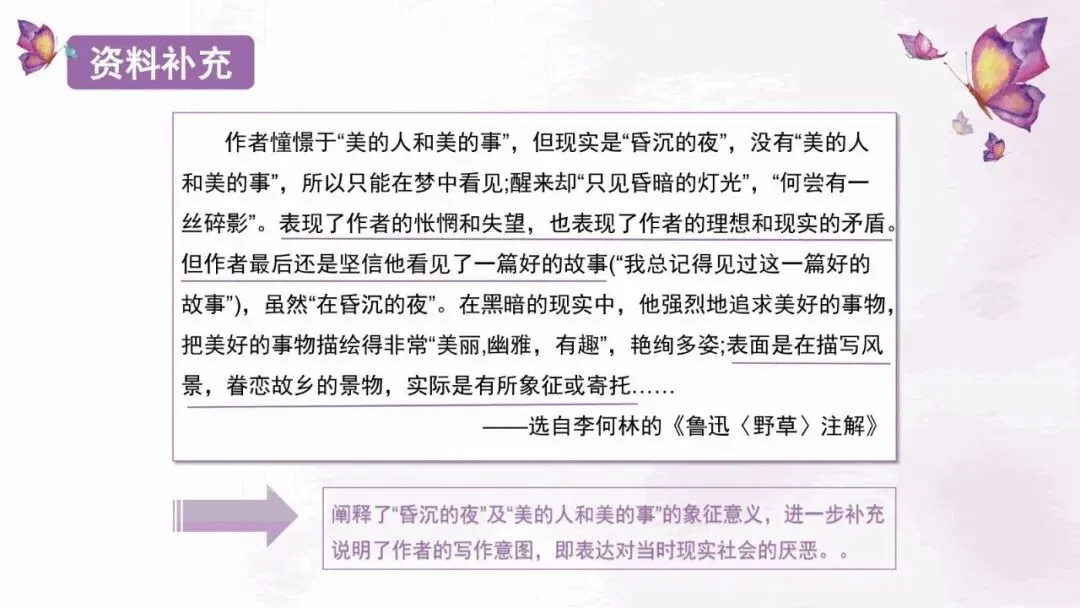 资料补充

作者憧憬于“美的人和美的事”，但现实是“昏沉的夜”，没有“美的人和美的事”，所以只能在梦中看见;醒来却“只见昏暗的灯光”，“何尝有一丝碎影”。表现了作者的怅惘和失望，也表现了作者的理想和现实的矛盾。但作者最后还是坚信他看见了一篇好的故事(“我总记得见过这一篇好的故事”)，虽然“在昏沉的夜”。在黑暗的现实中，他强烈地追求美好的事物，把美好的事物描绘得非常“美丽,幽雅，有趣”，艳绚多姿;表面是在描写风景，眷恋故乡的景物，实际是有所象征或寄托……

——选自李何林的《鲁迅〈野草〉注解》

阐释了“昏沉的夜”及“美的人和美的事”的象征意义，进一步补充说明了作者的写作意图，即表达对当时现实社会的厌恶。。